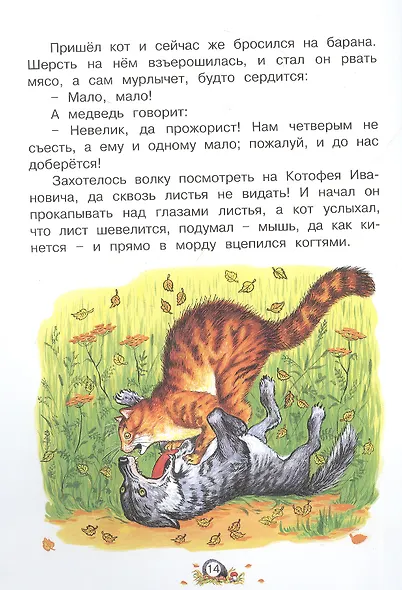 Пришёл кот и сейчас же бросился на барана. Шерсть на нём взъерошилась, и стал он рвать мясо, а сам мурлычет, будто сердится:

– Мало, мало!

А медведь говорит:

– Невелик, да прожорист! Нам четверым не съесть, а ему и одному мало; пожалуй, и до нас доберётся!

Захотелось волку посмотреть на Котофея Ивановича, да сквозь листья не видать! И начал он прокапывать над глазами листья, а кот услыхал, что лист шевелится, подумал – мышь, да как кинется – и прямо в морду вцепился когтями.

14